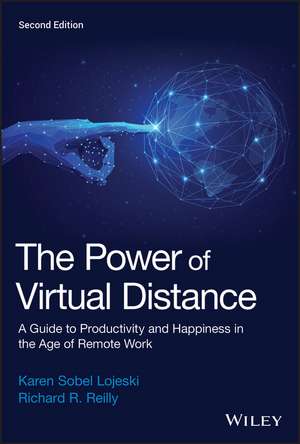 Second Edition

The Power of Virtual Distance

A Guide to Productivity and Happiness in the Age of Remote Work

Karen Sobel Lojeski
Richard R. Reilly

WILEY